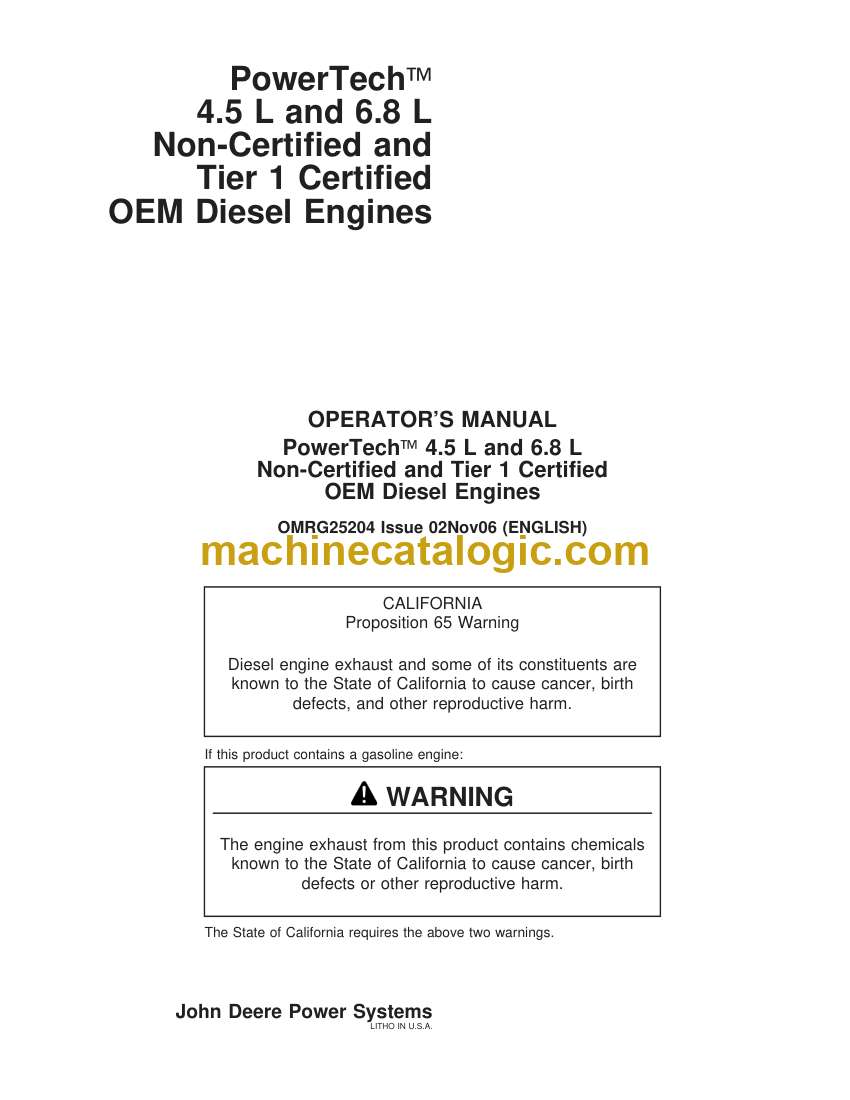 PowerTech™
4.5 L and 6.8 L
Non-Certified and
Tier 1 Certified
OEM Diesel Engines

OPERATOR'S MANUAL
PowerTech™ 4.5 L and 6.8 L
Non-Certified and Tier 1 Certified
OEM Diesel Engines

OMRG25204 Issue 02Nov06 (ENGLISH)

machinecatalogic.com

CALIFORNIA
Proposition 65 Warning

Diesel engine exhaust and some of its constituents are known to the State of California to cause cancer, birth defects, and other reproductive harm.

If this product contains a gasoline engine:

WARNING

The engine exhaust from this product contains chemicals known to the State of California to cause cancer, birth defects or other reproductive harm.

The State of California requires the above two warnings.

John Deere Power Systems
LITHO IN U.S.A.